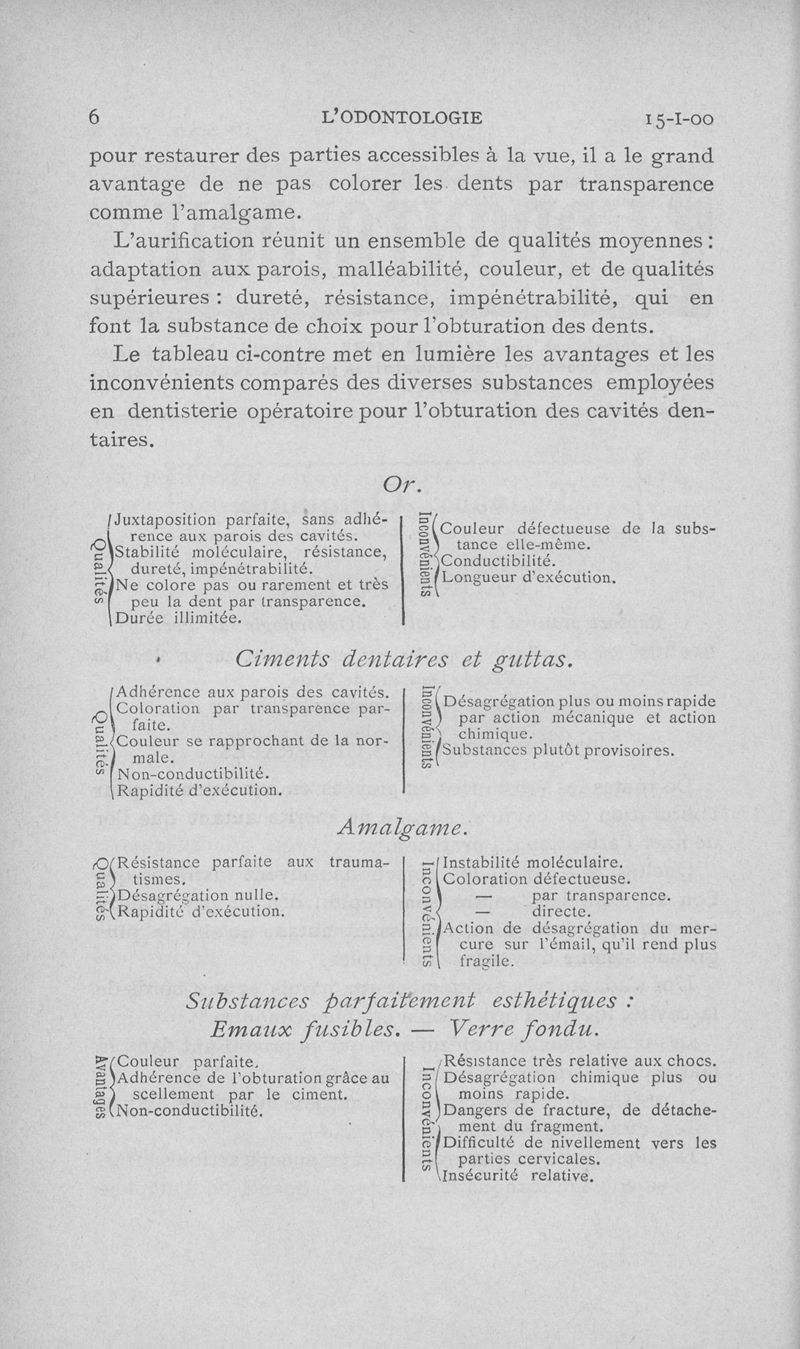 6 L'ODONTOLOGIE 15-I-00

pour restaurer des parties accessibles à la vue, il a le grand avantage de ne pas colorer les dents par transparence comme l'amalgame.

L'aurification réunit un ensemble de qualités moyennes : adaptation aux parois, malléabilité, couleur, et de qualités supérieures : dureté, résistance, impénétrabilité, qui en font la substance de choix pour l'obturation des dents.

Le tableau ci-contre met en lumière les avantages et les inconvénients comparés des diverses substances employées en dentisterie opératoire pour l'obturation des cavités dentaires.

Or.

Qualités
Juxtaposition parfaite, sans adhérence aux parois des cavités.
Stabilité moléculaire, résistance, dureté, impénétrabilité.
Ne colore pas ou rarement et très peu la dent par transparence.
Durée illimitée.

Inconvénients
Couleur défectueuse de la substance elle-même.
Conductibilité.
Longueur d'exécution.

Ciments dentaires et guttas.

Qualités
Adhérence aux parois des cavités.
Coloration par transparence parfaite.
Couleur se rapprochant de la normale.
Non-conductibilité.
Rapidité d'exécution.

Inconvénients
Désagrégation plus ou moins rapide par action mécanique et action chimique.
Substances plutôt provisoires.

Amalgame.

Qualités
Résistance parfaite aux traumatismes.
Désagrégation nulle.
Rapidité d'exécution.

Inconvénients
Instabilité moléculaire.
Coloration défectueuse.
— par transparence.
— directe.
Action de désagrégation du mercure sur l'émail, qu'il rend plus fragile.

Substances parfaitement esthétiques :
Emaux fusibles. — Verre fondu.

Avantages
Couleur parfaite.
Adhérence de l'obturation grâce au scellement par le ciment.
Non-conductibilité.

Inconvénients
Résistance très relative aux chocs.
Désagrégation chimique plus ou moins rapide.
Dangers de fracture, de détachement du fragment.
Difficulté de nivellement vers les parties cervicales.
Insécurité relative.